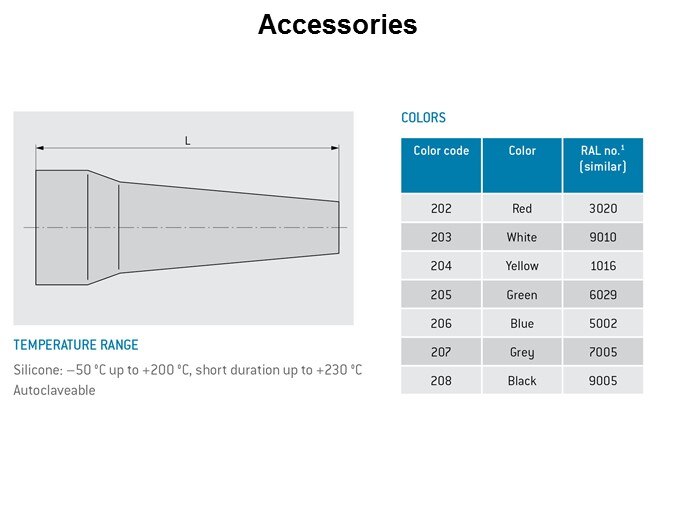 Accessories

L

TEMPERATURE RANGE

Silicone: –50 °C up to +200 °C, short duration up to +230 °C
Autoclaveable

COLORS

| Color code | Color | RAL no.$^{1}$ (similar) |
|---|---|---|
| 202 | Red | 3020 |
| 203 | White | 9010 |
| 204 | Yellow | 1016 |
| 205 | Green | 6029 |
| 206 | Blue | 5002 |
| 207 | Grey | 7005 |
| 208 | Black | 9005 |